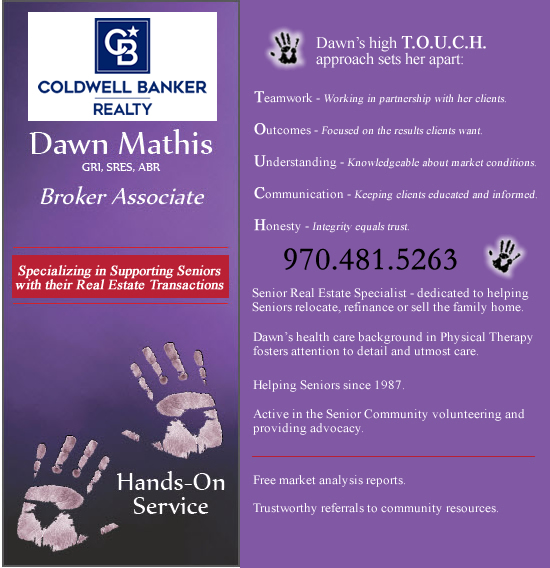 CB

COLDWELL BANKER
REALTY

Dawn Mathis
GRI, SRES, ABR
Broker Associate

Specializing in Supporting Seniors with their Real Estate Transactions

Hands-On Service

Dawn's high T.O.U.C.H. approach sets her apart:

Teamwork - Working in partnership with her clients.

Outcomes - Focused on the results clients want.

Understanding - Knowledgeable about market conditions.

Communication - Keeping clients educated and informed.

Honesty - Integrity equals trust.

970.481.5263

Senior Real Estate Specialist - dedicated to helping Seniors relocate, refinance or sell the family home.

Dawn's health care background in Physical Therapy fosters attention to detail and utmost care.

Helping Seniors since 1987.

Active in the Senior Community volunteering and providing advocacy.

Free market analysis reports.

Trustworthy referrals to community resources.